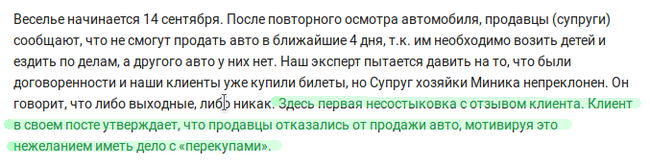 Веселье начинается 14 сентября. После повторного осмотра автомобиля, продавцы (супруги) сообщают, что не смогут продать авто в ближайшие 4 дня, т.к. им необходимо возить детей и ездить по делам, а другого авто у них нет. Наш эксперт пытается давить на то, что были договоренности и наши клиенты уже купили билеты, но Супруг хозяйки Миника непреклонен. Он говорит, что либо выходные, либо никак. Здесь первая несостыковка с отзывом клиента. Клиент в своем посте утверждает, что продавцы отказались от продажи авто, мотивируя это нежеланием иметь дело с «перекупами».